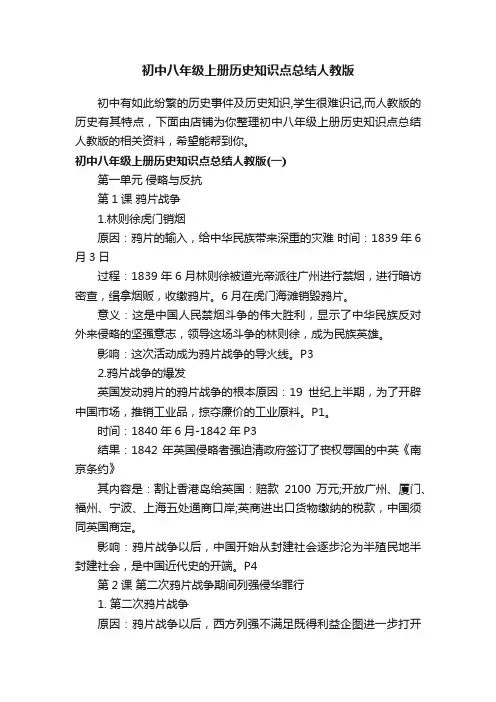 初中八年级上册历史知识点总结人教版

初中有如此纷繁的历史事件及历史知识,学生很难识记,而人教版的历史有其特点，下面由店铺为你整理初中八年级上册历史知识点总结人教版的相关资料，希望能帮到你。

初中八年级上册历史知识点总结人教版(一)

第一单元 侵略与反抗

第 1 课 鸦片战争

1.林则徐虎门销烟

原因：鸦片的输入，给中华民族带来深重的灾难 时间：1839 年 6 月 3 日

过程：1839 年 6 月林则徐被道光帝派往广州进行禁烟，进行暗访密查，缉拿烟贩，收缴鸦片。6 月在虎门海滩销毁鸦片。

意义：这是中国人民禁烟斗争的伟大胜利，显示了中华民族反对外来侵略的坚强意志，领导这场斗争的林则徐，成为民族英雄。

影响：这次活动成为鸦片战争的导火线。P3

2.鸦片战争的爆发

英国发动鸦片的鸦片战争的根本原因：19 世纪上半期，为了开辟中国市场，推销工业品，掠夺廉价的工业原料。P1。

时间：1840 年 6 月-1842 年 P3

结果：1842 年英国侵略者强迫清政府签订了丧权辱国的中英《南京条约》

其内容是：割让香港岛给英国：赔款 2100 万元;开放广州、厦门、福州、宁波、上海五处通商口岸;英商进出口货物缴纳的税款，中国须同英国商定。

影响：鸦片战争以后，中国开始从封建社会逐步沦为半殖民地半封建社会，是中国近代史的开端。P4

第 2 课 第二次鸦片战争期间列强侵华罪行

1. 第二次鸦片战争

原因：鸦片战争以后，西方列强不满足既得利益企图进一步打开